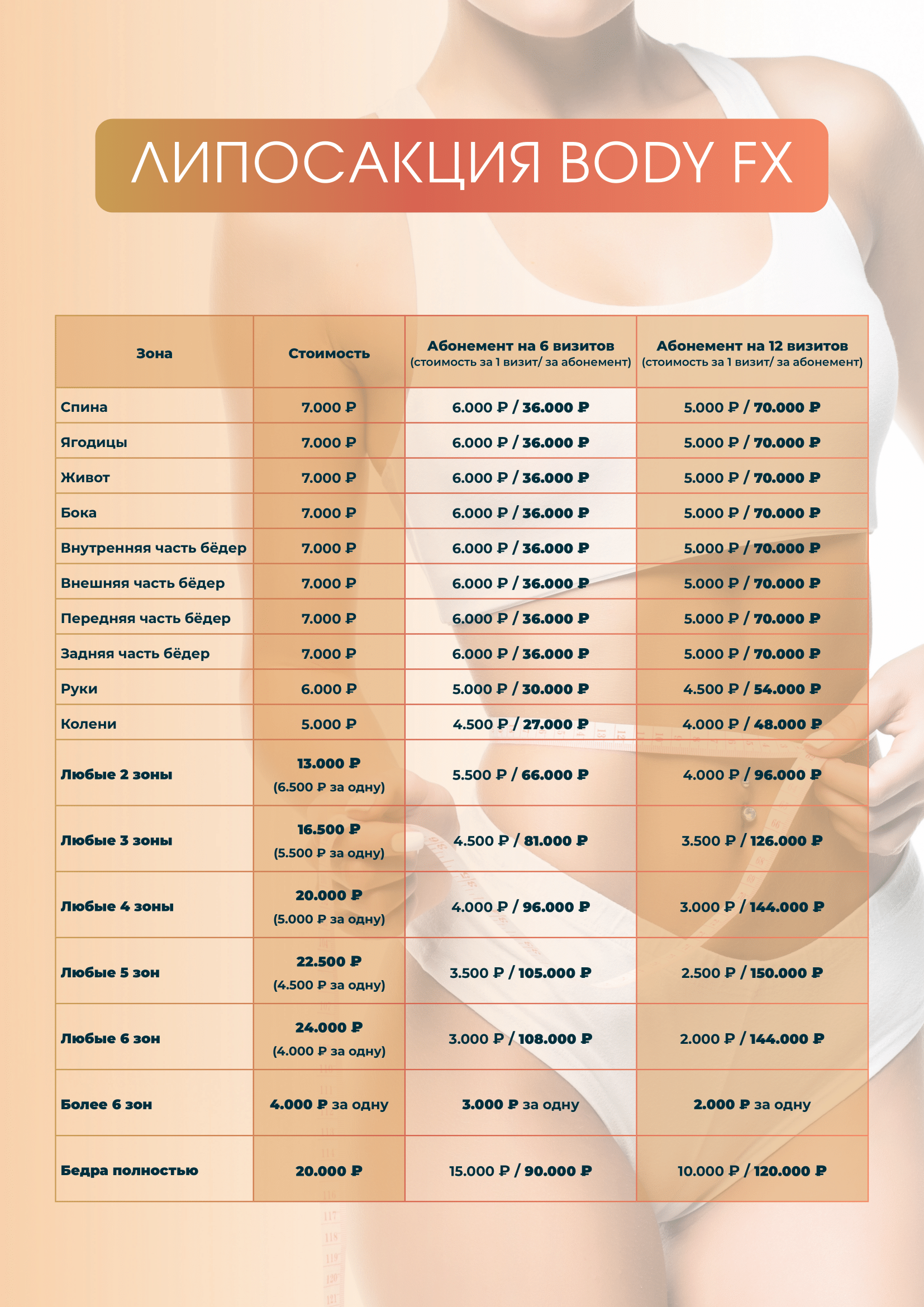 ЛИПОСАКЦИЯ BODY FX

| Зона | Стоимость | Абонемент на 6 визитов (стоимость за 1 визит/ за абонемент) | Абонемент на 12 визитов (стоимость за 1 визит/ за абонемент) |
|---|---|---|---|
| Спина | 7.000 ₽ | 6.000 ₽ / 36.000 ₽ | 5.000 ₽ / 70.000 ₽ |
| Ягодицы | 7.000 ₽ | 6.000 ₽ / 36.000 ₽ | 5.000 ₽ / 70.000 ₽ |
| Живот | 7.000 ₽ | 6.000 ₽ / 36.000 ₽ | 5.000 ₽ / 70.000 ₽ |
| Бока | 7.000 ₽ | 6.000 ₽ / 36.000 ₽ | 5.000 ₽ / 70.000 ₽ |
| Внутренняя часть бёдер | 7.000 ₽ | 6.000 ₽ / 36.000 ₽ | 5.000 ₽ / 70.000 ₽ |
| Внешняя часть бёдер | 7.000 ₽ | 6.000 ₽ / 36.000 ₽ | 5.000 ₽ / 70.000 ₽ |
| Передняя часть бёдер | 7.000 ₽ | 6.000 ₽ / 36.000 ₽ | 5.000 ₽ / 70.000 ₽ |
| Задняя часть бёдер | 7.000 ₽ | 6.000 ₽ / 36.000 ₽ | 5.000 ₽ / 70.000 ₽ |
| Руки | 6.000 ₽ | 5.000 ₽ / 30.000 ₽ | 4.500 ₽ / 54.000 ₽ |
| Колени | 5.000 ₽ | 4.500 ₽ / 27.000 ₽ | 4.000 ₽ / 48.000 ₽ |
| Любые 2 зоны | 13.000 ₽ (6.500 ₽ за одну) | 5.500 ₽ / 66.000 ₽ | 4.000 ₽ / 96.000 ₽ |
| Любые 3 зоны | 16.500 ₽ (5.500 ₽ за одну) | 4.500 ₽ / 81.000 ₽ | 3.500 ₽ / 126.000 ₽ |
| Любые 4 зоны | 20.000 ₽ (5.000 ₽ за одну) | 4.000 ₽ / 96.000 ₽ | 3.000 ₽ / 144.000 ₽ |
| Любые 5 зон | 22.500 ₽ (4.500 ₽ за одну) | 3.500 ₽ / 105.000 ₽ | 2.500 ₽ / 150.000 ₽ |
| Любые 6 зон | 24.000 ₽ (4.000 ₽ за одну) | 3.000 ₽ / 108.000 ₽ | 2.000 ₽ / 144.000 ₽ |
| Более 6 зон | 4.000 ₽ за одну | 3.000 ₽ за одну | 2.000 ₽ за одну |
| Бедра полностью | 20.000 ₽ | 15.000 ₽ / 90.000 ₽ | 10.000 ₽ / 120.000 ₽ |